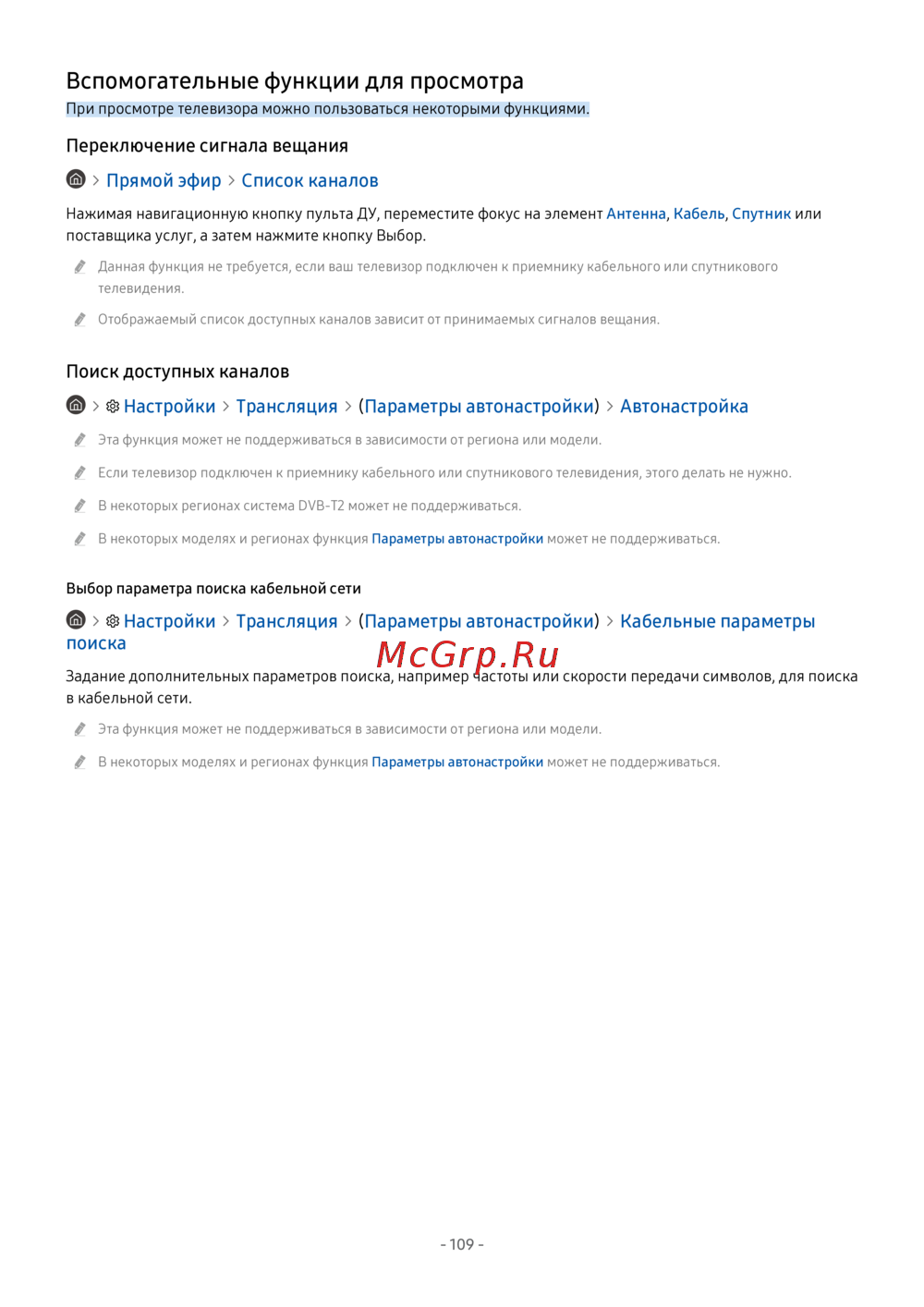 Вспомогательные функции для просмотра

При просмотре телевизора можно пользоваться некоторыми функциями.

Переключение сигнала вещания

> Прямой эфир > Список каналов

Нажимая навигационную кнопку пульта ДУ, переместите фокус на элемент Антенна, Кабель, Спутник или поставщика услуг, а затем нажмите кнопку Выбор.

Данная функция не требуется, если ваш телевизор подключен к приемнику кабельного или спутникового телевидения.

Отображаемый список доступных каналов зависит от принимаемых сигналов вещания.

Поиск доступных каналов

> Настройки > Трансляция > (Параметры автонастройки) > Автонастройка

Эта функция может не поддерживаться в зависимости от региона или модели.

Если телевизор подключен к приемнику кабельного или спутникового телевидения, этого делать не нужно.

В некоторых регионах система DVB-T2 может не поддерживаться.

В некоторых моделях и регионах функция Параметры автонастройки может не поддерживаться.

Выбор параметра поиска кабельной сети

> Настройки > Трансляция > (Параметры автонастройки) > Кабельные параметры поиска

McGrp.Ru

Задание дополнительных параметров поиска, например частоты или скорости передачи символов, для поиска в кабельной сети.

Эта функция может не поддерживаться в зависимости от региона или модели.

В некоторых моделях и регионах функция Параметры автонастройки может не поддерживаться.

- 109 -